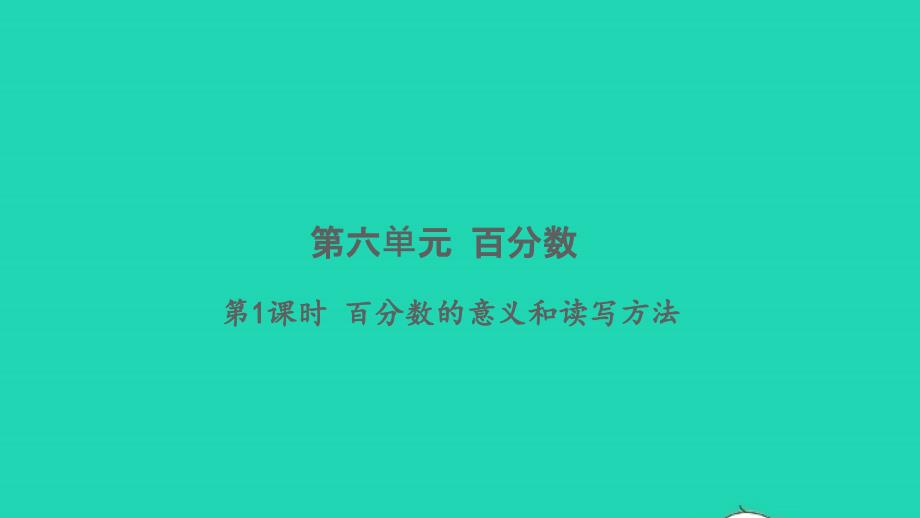 第六单元 百分数

第1课时 百分数的意义和读写方法